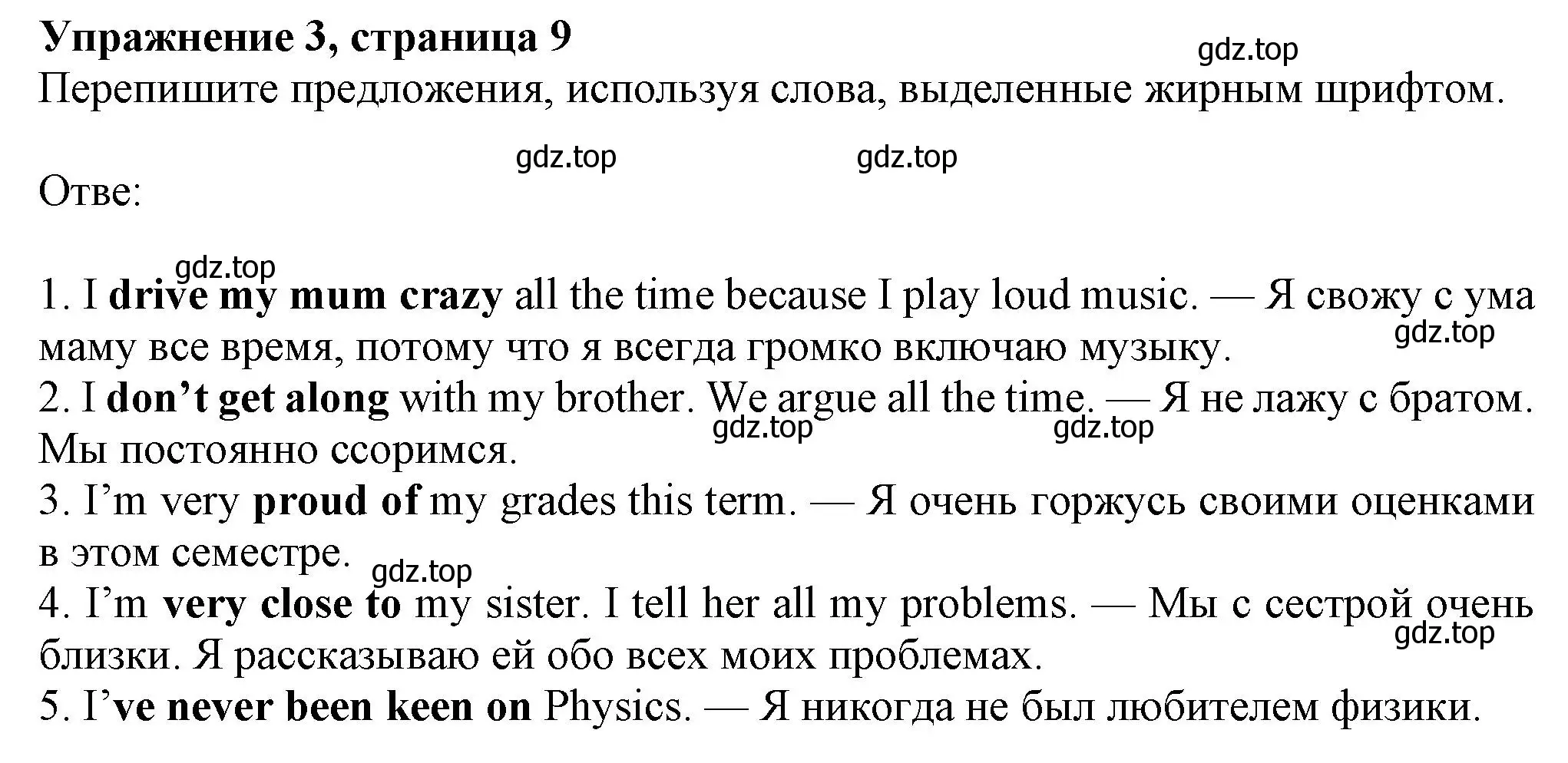 Упражнение 3, страница 9
gdz.top
Перепишите предложения, используя слова, выделенные жирным шрифтом.

gdz.top gdz.top
Отве:

gdz.top
1. I drive my mum crazy all the time because I play loud music. — Я свожу с ума маму все время, потому что я всегда громко включаю музыку.
gdz.top
2. I don’t get along with my brother. We argue all the time. — Я не лажу с братом. Мы постоянно ссоримся.
gdz.top gdz.top
3. I’m very proud of my grades this term. — Я очень горжусь своими оценками в этом семестре.
gdz.top
4. I’m very close to my sister. I tell her all my problems. — Мы с сестрой очень близки. Я рассказываю ей обо всех моих проблемах.
gdz.top
5. I’ve never been keen on Physics. — Я никогда не был любителем физики.